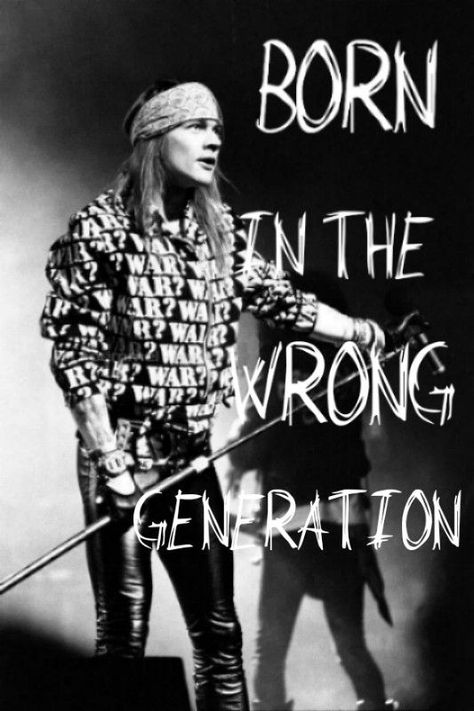 BORN

IN THE

WRONG

GENERATION

WAR? WAR? WAR? WAR? WAR? WAR? WAR? WAR?